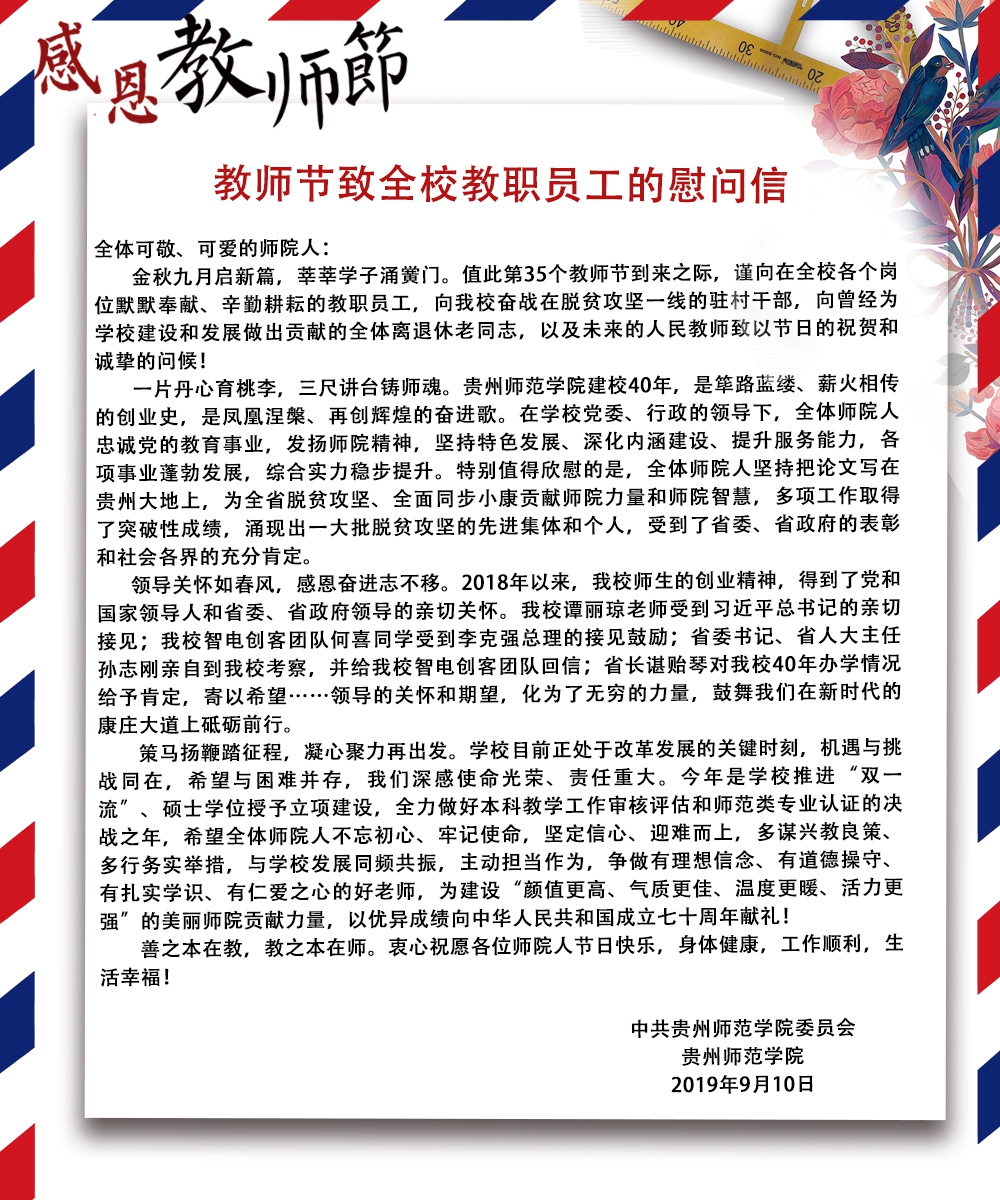 感恩教师節

教师节致全校教职员工的慰问信

全体可敬、可爱的师院人：

金秋九月启新篇，莘莘学子涌黉门。值此第35个教师节到来之际，谨向在全校各个岗位默默奉献、辛勤耕耘的教职员工，向我校奋战在脱贫攻坚一线的驻村干部，向曾经为学校建设和发展做出贡献的全体离退休老同志，以及未来的人民教师致以节日的祝贺和诚挚的问候！

一片丹心育桃李，三尺讲台铸师魂。贵州师范学院建校40年，是筚路蓝缕、薪火相传的创业史，是凤凰涅槃、再创辉煌的奋进歌。在学校党委、行政的领导下，全体师院人忠诚党的教育事业，发扬师院精神，坚持特色发展、深化内涵建设、提升服务能力，各项事业蓬勃发展，综合实力稳步提升。特别值得欣慰的是，全体师院人坚持把论文写在贵州大地上，为全省脱贫攻坚、全面同步小康贡献师院力量和师院智慧，多项工作取得了突破性成绩，涌现出一大批脱贫攻坚的先进集体和个人，受到了省委、省政府的表彰和社会各界的充分肯定。

领导关怀如春风，感恩奋进志不移。2018年以来，我校师生的创业精神，得到了党和国家领导人和省委、省政府领导的亲切关怀。我校谭丽琼老师受到习近平总书记的亲切接见；我校智电创客团队何喜同学受到李克强总理的接见鼓励；省委书记、省人大主任孙志刚亲自到我校考察，并给我校智电创客团队回信；省长谌贻琴对我校40年办学情况给予肯定，寄以希望……领导的关怀和期望，化为了无穷的力量，鼓舞我们在新时代的康庄大道上砥砺前行。

策马扬鞭踏征程，凝心聚力再出发。学校目前正处于改革发展的关键时刻，机遇与挑战同在，希望与困难并存，我们深感使命光荣、责任重大。今年是学校推进“双一流”、硕士学位授予立项建设，全力做好本科教学工作审核评估和师范类专业认证的决战之年，希望全体师院人不忘初心、牢记使命，坚定信心、迎难而上，多谋兴教良策、多行务实举措，与学校发展同频共振，主动担当作为，争做有理想信念、有道德操守、有扎实学识、有仁爱之心的好老师，为建设“颜值更高、气质更佳、温度更暖、活力更强”的美丽师院贡献力量，以优异成绩向中华人民共和国成立七十周年献礼！

善之本在教，教之本在师。衷心祝愿各位师院人节日快乐，身体健康，工作顺利，生活幸福！

中共贵州师范学院委员会
贵州师范学院
2019年9月10日